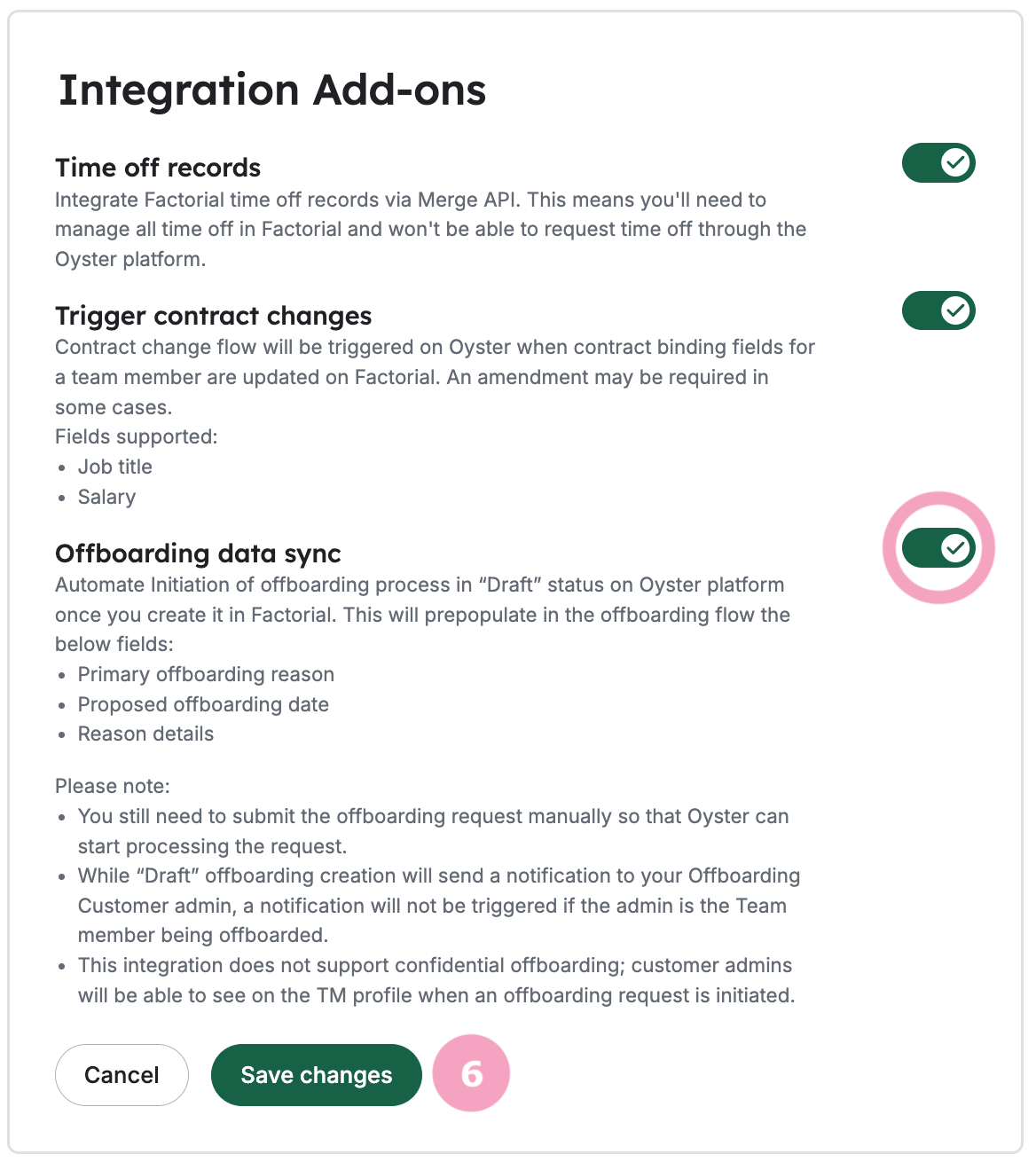 Integration Add-ons

Time off records

Integrate Factorial time off records via Merge API. This means you'll need to manage all time off in Factorial and won't be able to request time off through the Oyster platform.

Trigger contract changes

Contract change flow will be triggered on Oyster when contract binding fields for a team member are updated on Factorial. An amendment may be required in some cases.
Fields supported:
• Job title
• Salary

Offboarding data sync

Automate Initiation of offboarding process in “Draft” status on Oyster platform once you create it in Factorial. This will prepopulate in the offboarding flow the below fields:
• Primary offboarding reason
• Proposed offboarding date
• Reason details

Please note:
• You still need to submit the offboarding request manually so that Oyster can start processing the request.
• While “Draft” offboarding creation will send a notification to your Offboarding Customer admin, a notification will not be triggered if the admin is the Team member being offboarded.
• This integration does not support confidential offboarding; customer admins will be able to see on the TM profile when an offboarding request is initiated.

Cancel

Save changes

6